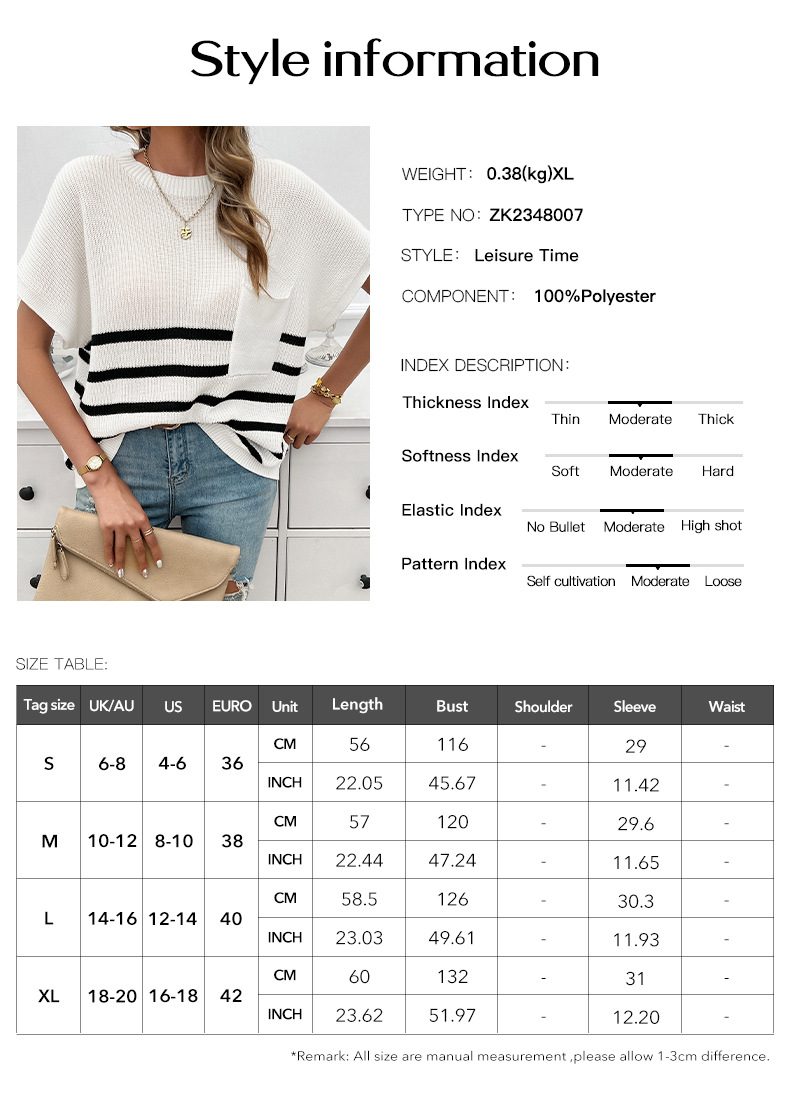 Style information

WEIGHT: 0.38(kg)XL

TYPE NO: ZK2348007

STYLE: Leisure Time

COMPONENT: 100%Polyester

INDEX DESCRIPTION:

Thickness Index
Thin Moderate Thick

Softness Index
Soft Moderate Hard

Elastic Index
No Bullet Moderate High shot

Pattern Index
Self cultivation Moderate Loose

SIZE TABLE:

| Tag size | UK/AU | US | EURO | Unit | Length | Bust | Shoulder | Sleeve | Waist |
|---|---|---|---|---|---|---|---|---|---|
| S | 6-8 | 4-6 | 36 | CM | 56 | 116 | - | 29 | - |
| | | | | INCH | 22.05 | 45.67 | - | 11.42 | - |
| M | 10-12 | 8-10 | 38 | CM | 57 | 120 | - | 29.6 | - |
| | | | | INCH | 22.44 | 47.24 | - | 11.65 | - |
| L | 14-16 | 12-14 | 40 | CM | 58.5 | 126 | - | 30.3 | - |
| | | | | INCH | 23.03 | 49.61 | - | 11.93 | - |
| XL | 18-20 | 16-18 | 42 | CM | 60 | 132 | - | 31 | - |
| | | | | INCH | 23.62 | 51.97 | - | 12.20 | - |

*Remark: All size are manual measurement ,please allow 1-3cm difference.